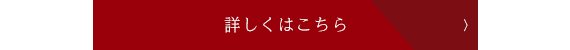 詳しくはこちら 〉